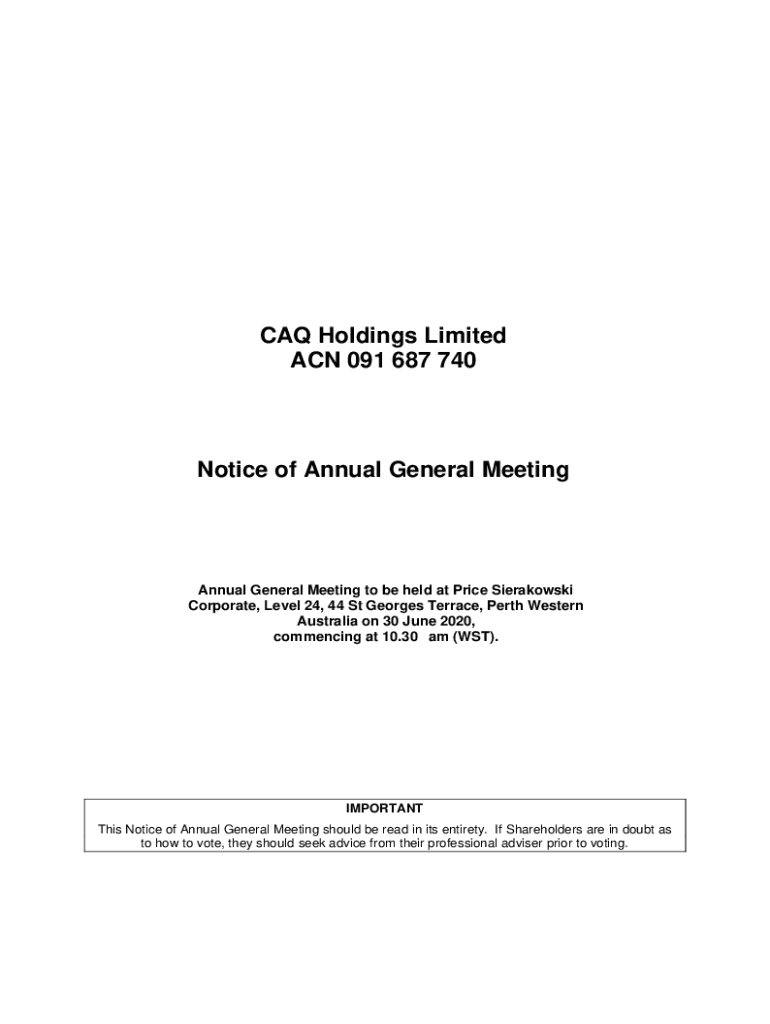 CAQ Holdings Limited
ACN 091 687 740

Notice of Annual General Meeting

Annual General Meeting to be held at Price Sierakowski Corporate, Level 24, 44 St Georges Terrace, Perth Western Australia on 30 June 2020, commencing at 10.30 am (WST).

IMPORTANT
This Notice of Annual General Meeting should be read in its entirety. If Shareholders are in doubt as to how to vote, they should seek advice from their professional adviser prior to voting.